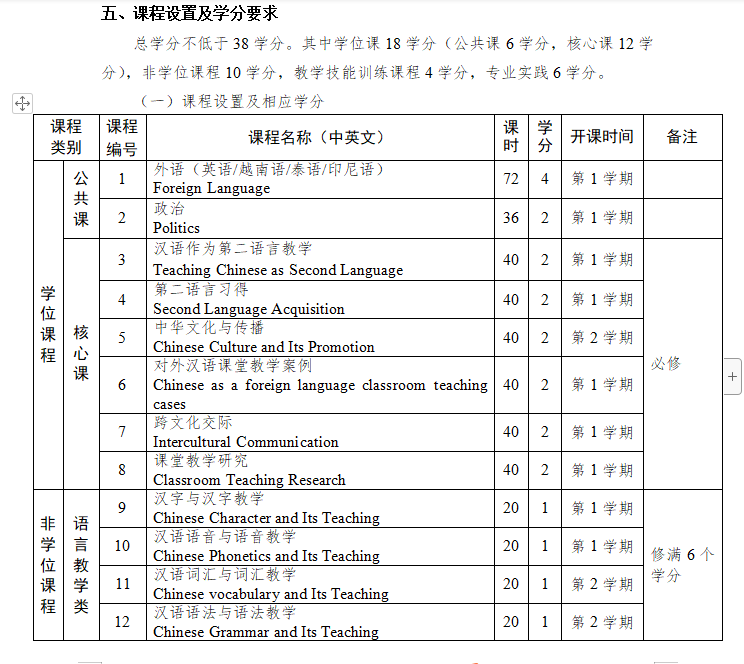 五、课程设置及学分要求

总学分不低于 38 学分。其中学位课 18 学分（公共课 6 学分，核心课 12 学分），非学位课程 10 学分，教学技能训练课程 4 学分，专业实践 6 学分。

（一）课程设置及相应学分

| 课程类别 | | 课程编号 | 课程名称（中英文） | 课时 | 学分 | 开课时间 | 备注 |
|---|---|---|---|---|---|---|---|
| 学位课程 | 公共课 | 1 | 外语（英语/越南语/泰语/印尼语） Foreign Language | 72 | 4 | 第 1 学期 | |
| | | 2 | 政治 Politics | 36 | 2 | 第 1 学期 | |
| | 核心课 | 3 | 汉语作为第二语言教学 Teaching Chinese as Second Language | 40 | 2 | 第 1 学期 | 必修 |
| | | 4 | 第二语言习得 Second Language Acquisition | 40 | 2 | 第 1 学期 | |
| | | 5 | 中华文化与传播 Chinese Culture and Its Promotion | 40 | 2 | 第 2 学期 | |
| | | 6 | 对外汉语课堂教学案例 Chinese as a foreign language classroom teaching cases | 40 | 2 | 第 1 学期 | |
| | | 7 | 跨文化交际 Intercultural Communication | 40 | 2 | 第 1 学期 | |
| | | 8 | 课堂教学研究 Classroom Teaching Research | 40 | 2 | 第 1 学期 | |
| 非学位课程 | 语言教学类 | 9 | 汉字与汉字教学 Chinese Character and Its Teaching | 20 | 1 | 第 1 学期 | 修满 6 个学分 |
| | | 10 | 汉语语音与语音教学 Chinese Phonetics and Its Teaching | 20 | 1 | 第 1 学期 | |
| | | 11 | 汉语词汇与词汇教学 Chinese vocabulary and Its Teaching | 20 | 1 | 第 2 学期 | |
| | | 12 | 汉语语法与语法教学 Chinese Grammar and Its Teaching | 20 | 1 | 第 2 学期 | |